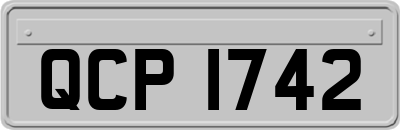 QCP 1742